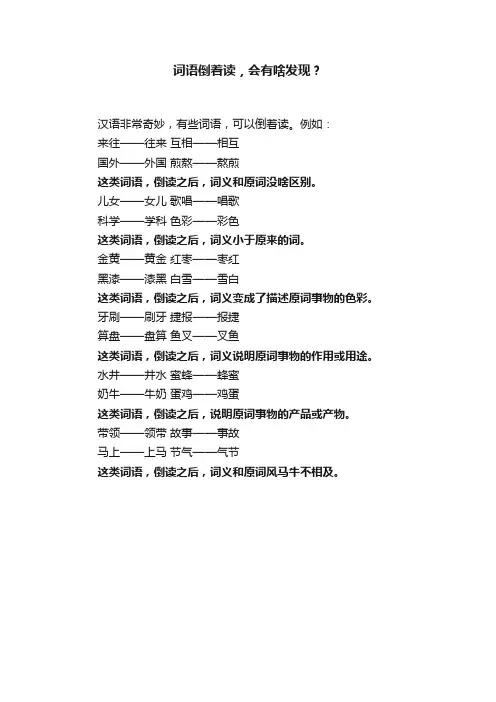 词语倒着读，会有啥发现？

汉语非常奇妙，有些词语，可以倒着读。例如：
来往——往来 互相——相互
国外——外国 煎熬——熬煎
这类词语，倒读之后，词义和原词没啥区别。
儿女——女儿 歌唱——唱歌
科学——学科 色彩——彩色
这类词语，倒读之后，词义小于原来的词。
金黄——黄金 红枣——枣红
黑漆——漆黑 白雪——雪白
这类词语，倒读之后，词义变成了描述原词事物的色彩。
牙刷——刷牙 捷报——报捷
算盘——盘算 鱼叉——叉鱼
这类词语，倒读之后，词义说明原词事物的作用或用途。
水井——井水 蜜蜂——蜂蜜
奶牛——牛奶 蛋鸡——鸡蛋
这类词语，倒读之后，说明原词事物的产品或产物。
带领——领带 故事——事故
马上——上马 节气——气节
这类词语，倒读之后，词义和原词风马牛不相及。